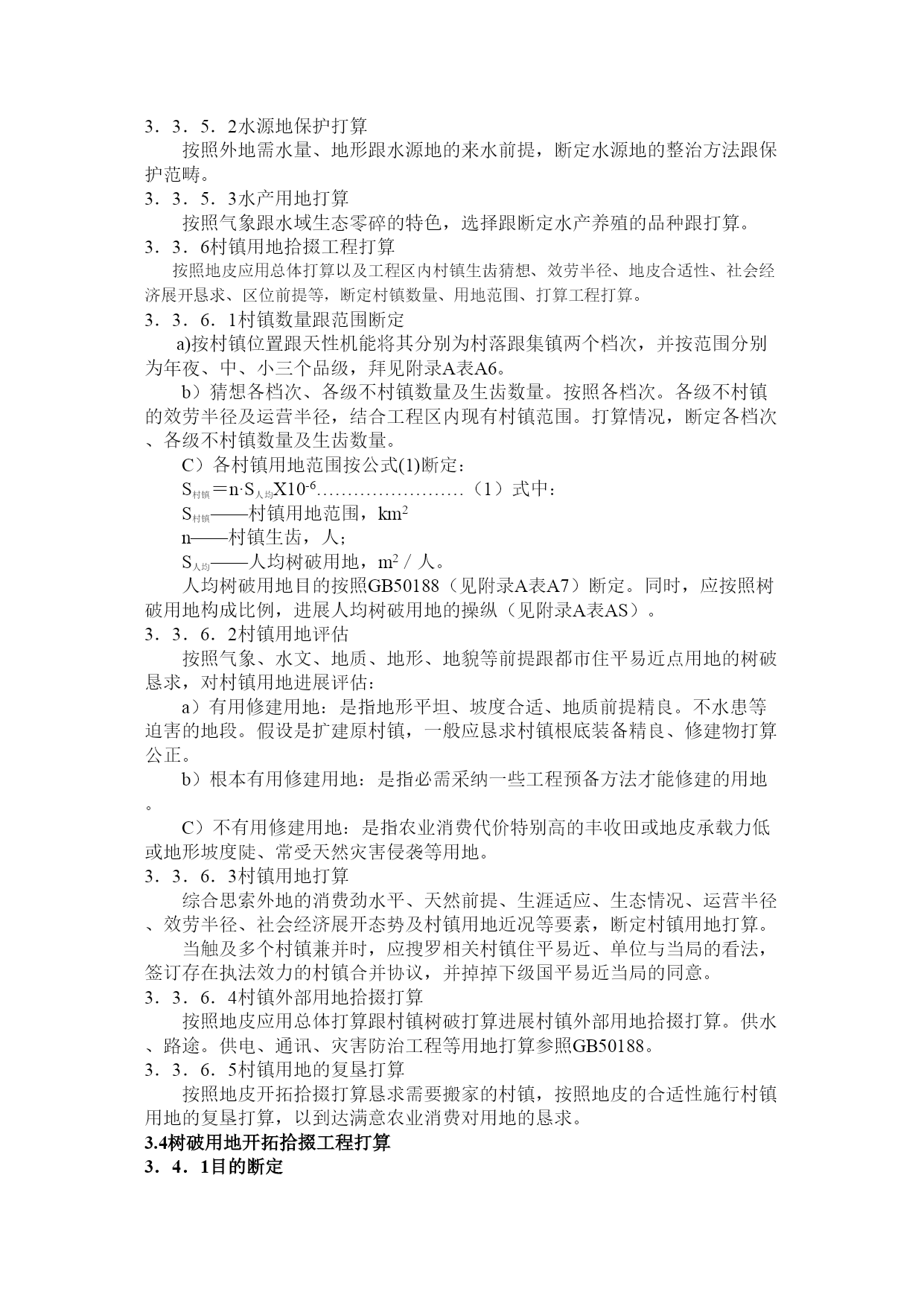 3．3．5．2水源地保护打算

按照外地需水量、地形跟水源地的来水前提，断定水源地的整治方法跟保护范畴。

3．3．5．3水产用地打算

按照气象跟水域生态零碎的特色，选择跟断定水产养殖的品种跟打算。

3．3．6村镇用地拾掇工程打算

按照地皮应用总体打算以及工程区内村镇生齿猜想、效劳半径、地皮合适性、社会经济展开恳求、区位前提等，断定村镇数量、用地范围、打算工程打算。

3．3．6．1村镇数量跟范围断定

a)按村镇位置跟天性机能将其分别为村落跟集镇两个档次，并按范围分别为年夜、中、小三个品级，拜见附录A表A6。

b）猜想各档次、各级不村镇数量及生齿数量。按照各档次。各级不村镇的效劳半径及运营半径，结合工程区内现有村镇范围。打算情况，断定各档次、各级不村镇数量及生齿数量。

C）各村镇用地范围按公式(1)断定：

$S_{村镇}=n·S_{人均}X10^{-6}$……………………（1）式中：

$S_{村镇}$——村镇用地范围，$km^2$

n——村镇生齿，人；

$S_{人均}$——人均树破用地，$m^2$／人。

人均树破用地目的按照GB50188（见附录A表A7）断定。同时，应按照树破用地构成比例，进展人均树破用地的操纵（见附录A表AS）。

3．3．6．2村镇用地评估

按照气象、水文、地质、地形、地貌等前提跟都市住平易近点用地的树破恳求，对村镇用地进展评估：

a）有用修建用地：是指地形平坦、坡度合适、地质前提精良。不水患等迫害的地段。假设是扩建原村镇，一般应恳求村镇根底装备精良、修建物打算公正。

b）根本有用修建用地：是指必需采纳一些工程预备方法才能修建的用地。

C）不有用修建用地：是指农业消费代价特别高的丰收田或地皮承载力低或地形坡度陡、常受天然灾害侵袭等用地。

3．3．6．3村镇用地打算

综合思索外地的消费劲水平、天然前提、生涯适应、生态情况、运营半径、效劳半径、社会经济展开态势及村镇用地近况等要素，断定村镇用地打算。

当触及多个村镇兼并时，应搜罗相关村镇住平易近、单位与当局的看法，签订存在执法效力的村镇合并协议，并掉掉下级国平易近当局的同意。

3．3．6．4村镇外部用地拾掇打算

按照地皮应用总体打算跟村镇树破打算进展村镇外部用地拾掇打算。供水、路途。供电、通讯、灾害防治工程等用地打算参照GB50188。

3．3．6．5村镇用地的复垦打算

按照地皮开拓拾掇打算恳求需要搬家的村镇，按照地皮的合适性施行村镇用地的复垦打算，以到达满意农业消费对用地的恳求。

3.4树破用地开拓拾掇工程打算

3．4．1目的断定